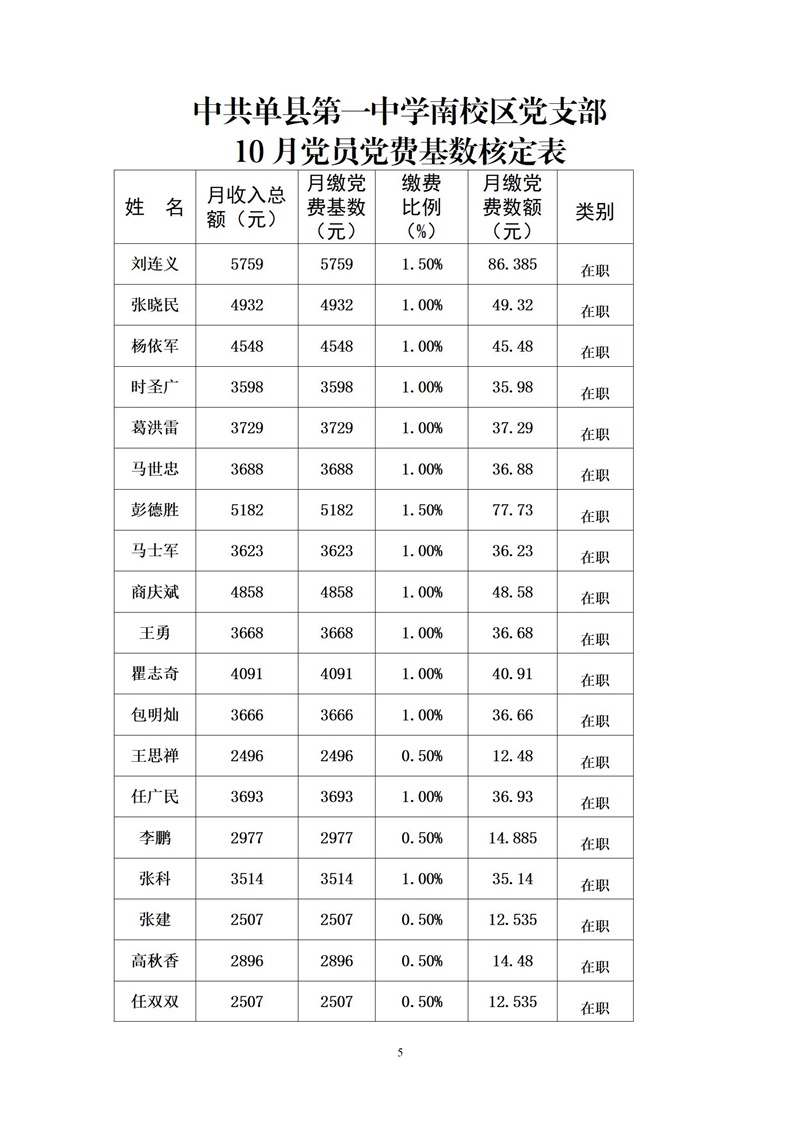 中共单县第一中学南校区党支部
10 月党员党费基数核定表

| 姓　名 | 月收入总额（元） | 月缴党费基数（元） | 缴费比例（%） | 月缴党费数额（元） | 类别 |
|---|---|---|---|---|---|
| 刘连义 | 5759 | 5759 | 1.50% | 86.385 | 在职 |
| 张晓民 | 4932 | 4932 | 1.00% | 49.32 | 在职 |
| 杨依军 | 4548 | 4548 | 1.00% | 45.48 | 在职 |
| 时圣广 | 3598 | 3598 | 1.00% | 35.98 | 在职 |
| 葛洪雷 | 3729 | 3729 | 1.00% | 37.29 | 在职 |
| 马世忠 | 3688 | 3688 | 1.00% | 36.88 | 在职 |
| 彭德胜 | 5182 | 5182 | 1.50% | 77.73 | 在职 |
| 马士军 | 3623 | 3623 | 1.00% | 36.23 | 在职 |
| 商庆斌 | 4858 | 4858 | 1.00% | 48.58 | 在职 |
| 王勇 | 3668 | 3668 | 1.00% | 36.68 | 在职 |
| 瞿志奇 | 4091 | 4091 | 1.00% | 40.91 | 在职 |
| 包明灿 | 3666 | 3666 | 1.00% | 36.66 | 在职 |
| 王思禅 | 2496 | 2496 | 0.50% | 12.48 | 在职 |
| 任广民 | 3693 | 3693 | 1.00% | 36.93 | 在职 |
| 李鹏 | 2977 | 2977 | 0.50% | 14.885 | 在职 |
| 张科 | 3514 | 3514 | 1.00% | 35.14 | 在职 |
| 张建 | 2507 | 2507 | 0.50% | 12.535 | 在职 |
| 高秋香 | 2896 | 2896 | 0.50% | 14.48 | 在职 |
| 任双双 | 2507 | 2507 | 0.50% | 12.535 | 在职 |

5